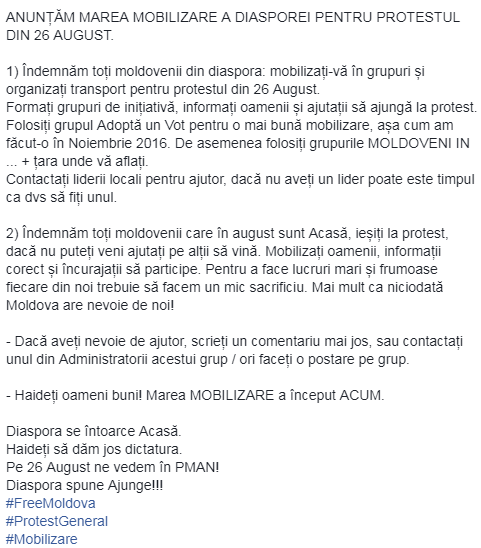 ANUNȚĂM MAREA MOBILIZARE A DIASPOREI PENTRU PROTESTUL DIN 26 AUGUST.

1) Îndemnăm toți moldovenii din diaspora: mobilizați-vă în grupuri și organizați transport pentru protestul din 26 August.
Formați grupuri de inițiativă, informați oamenii și ajutații să ajungă la protest.
Folosiți grupul Adoptă un Vot pentru o mai bună mobilizare, așa cum am făcut-o în Noiembrie 2016. De asemenea folosiți grupurile MOLDOVENI IN ... + țara unde vă aflați.
Contactați liderii locali pentru ajutor, dacă nu aveți un lider poate este timpul ca dvs să fiți unul.

2) Îndemnăm toți moldovenii care în august sunt Acasă, ieșiți la protest, dacă nu puteți veni ajutați pe alții să vină. Mobilizați oamenii, informații corect și încurajații să participe. Pentru a face lucruri mari și frumoase fiecare din noi trebuie să facem un mic sacrificiu. Mai mult ca niciodată Moldova are nevoie de noi!

- Dacă aveți nevoie de ajutor, scrieți un comentariu mai jos, sau contactați unul din Administratorii acestui grup / ori faceți o postare pe grup.

- Haideți oameni buni! Marea MOBILIZARE a început ACUM.

Diaspora se întoarce Acasă.
Haideți să dăm jos dictatura.
Pe 26 August ne vedem în PMAN!
Diaspora spune Ajunge!!!
#FreeMoldova
#ProtestGeneral
#Mobilizare